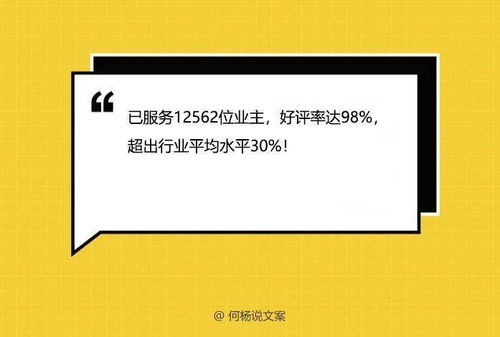 “

已服务12562位业主，好评率达98%，超出行业平均水平30%！

@ 何杨说文案